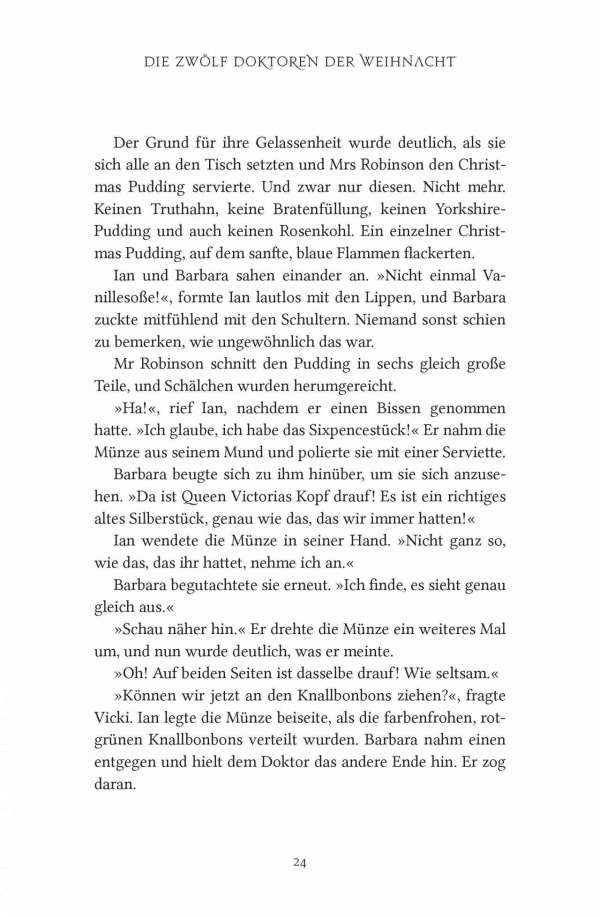 DIE ZWÖLF DOKTOREN DER WEIHNACHT

Der Grund für ihre Gelassenheit wurde deutlich, als sie sich alle an den Tisch setzten und Mrs Robinson den Christmas Pudding servierte. Und zwar nur diesen. Nicht mehr. Keinen Truthahn, keine Bratenfüllung, keinen Yorkshire-Pudding und auch keinen Rosenkohl. Ein einzelner Christmas Pudding, auf dem sanfte, blaue Flammen flackerten.

Ian und Barbara sahen einander an. »Nicht einmal Vanillesoße!«, formte Ian lautlos mit den Lippen, und Barbara zuckte mitfühlend mit den Schultern. Niemand sonst schien zu bemerken, wie ungewöhnlich das war.

Mr Robinson schnitt den Pudding in sechs gleich große Teile, und Schälchen wurden herumgereicht.

»Ha!«, rief Ian, nachdem er einen Bissen genommen hatte. »Ich glaube, ich habe das Sixpencestück!« Er nahm die Münze aus seinem Mund und polierte sie mit einer Serviette.

Barbara beugte sich zu ihm hinüber, um sie sich anzusehen. »Da ist Queen Victorias Kopf drauf! Es ist ein richtiges altes Silberstück, genau wie das, das wir immer hatten!«

Ian wendete die Münze in seiner Hand. »Nicht ganz so, wie das, das ihr hattet, nehme ich an.«

Barbara begutachtete sie erneut. »Ich finde, es sieht genau gleich aus.«

»Schau näher hin.« Er drehte die Münze ein weiteres Mal um, und nun wurde deutlich, was er meinte.

»Oh! Auf beiden Seiten ist dasselbe drauf! Wie seltsam.«

»Können wir jetzt an den Knallbonbons ziehen?«, fragte Vicki. Ian legte die Münze beiseite, als die farbenfrohen, rotgrünen Knallbonbons verteilt wurden. Barbara nahm einen entgegen und hielt dem Doktor das andere Ende hin. Er zog daran.

24